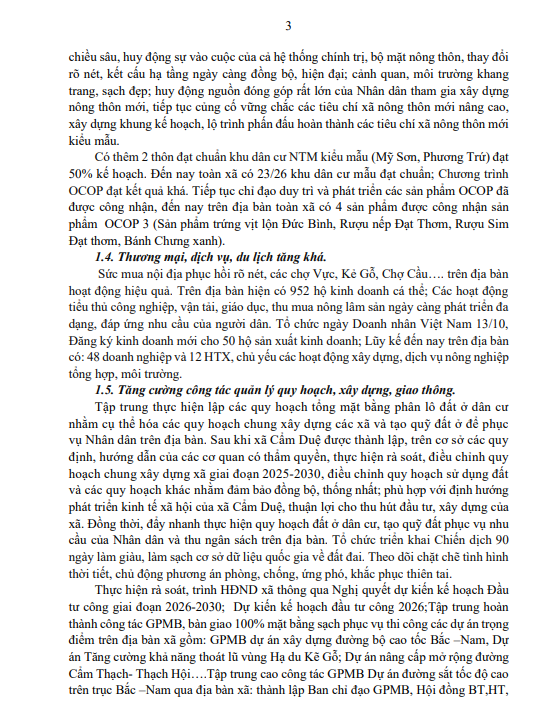 3

chiều sâu, huy động sự vào cuộc của cả hệ thống chính trị, bộ mặt nông thôn, thay đổi rõ nét, kết cấu hạ tầng ngày càng đồng bộ, hiện đại; cảnh quan, môi trường khang trang, sạch đẹp; huy động nguồn đóng góp rất lớn của Nhân dân tham gia xây dựng nông thôn mới, tiếp tục củng cố vững chắc các tiêu chí xã nông thôn mới nâng cao, xây dựng khung kế hoạch, lộ trình phấn đấu hoàn thành các tiêu chí xã nông thôn mới kiểu mẫu.

Có thêm 2 thôn đạt chuẩn khu dân cư NTM kiểu mẫu (Mỹ Sơn, Phương Trứ) đạt 50% kế hoạch. Đến nay toàn xã có 23/26 khu dân cư mẫu đạt chuẩn; Chương trình OCOP đạt kết quả khá. Tiếp tục chỉ đạo duy trì và phát triển các sản phẩm OCOP đã được công nhận, đến nay trên địa bàn toàn xã có 4 sản phẩm được công nhận sản phẩm OCOP 3 (Sản phẩm trứng vịt lộn Đức Bình, Rượu nếp Đạt Thơm, Rượu Sim Đạt thơm, Bánh Chưng xanh).

1.4. Thương mại, dịch vụ, du lịch tăng khá.

Sức mua nội địa phục hồi rõ nét, các chợ Vực, Kẻ Gỗ, Chợ Cầu…. trên địa bàn hoạt động hiệu quả. Trên địa bàn hiện có 952 hộ kinh doanh cá thể; Các hoạt động tiểu thủ công nghiệp, vận tải, giáo dục, thu mua nông lâm sản ngày càng phát triển đa dạng, đáp ứng nhu cầu của người dân. Tổ chức ngày Doanh nhân Việt Nam 13/10, Đăng ký kinh doanh mới cho 50 hộ sản xuất kinh doanh; Lũy kế đến nay trên địa bàn có: 48 doanh nghiệp và 12 HTX, chủ yếu các hoạt động xây dựng, dịch vụ nông nghiệp tổng hợp, môi trường.

1.5. Tăng cường công tác quản lý quy hoạch, xây dựng, giao thông.

Tập trung thực hiện lập các quy hoạch tổng mặt bằng phân lô đất ở dân cư nhằm cụ thể hóa các quy hoạch chung xây dựng các xã và tạo quỹ đất ở để phục vụ Nhân dân trên địa bàn. Sau khi xã Cẩm Duệ được thành lập, trên cơ sở các quy định, hướng dẫn của các cơ quan có thẩm quyền, thực hiện rà soát, điều chỉnh quy hoạch chung xây dựng xã giai đoạn 2025-2030, điều chỉnh quy hoạch sử dụng đất và các quy hoạch khác nhằm đảm bảo đồng bộ, thống nhất; phù hợp với định hướng phát triển kinh tế xã hội của xã Cẩm Duệ, thuận lợi cho thu hút đầu tư, xây dựng của xã. Đồng thời, đẩy nhanh thực hiện quy hoạch đất ở dân cư, tạo quỹ đất phục vụ nhu cầu của Nhân dân và thu ngân sách trên địa bàn. Tổ chức triển khai Chiến dịch 90 ngày làm giàu, làm sạch cơ sở dữ liệu quốc gia về đất đai. Theo dõi chặt chẽ tình hình thời tiết, chủ động phương án phòng, chống, ứng phó, khắc phục thiên tai.

Thực hiện rà soát, trình HĐND xã thông qua Nghị quyết dự kiến kế hoạch Đầu tư công giai đoạn 2026-2030; Dự kiến kế hoạch đầu tư công 2026;Tập trung hoàn thành công tác GPMB, bàn giao 100% mặt bằng sạch phục vụ thi công các dự án trọng điểm trên địa bàn xã gồm: GPMB dự án xây dựng đường bộ cao tốc Bắc –Nam, Dự án Tăng cường khả năng thoát lũ vùng Hạ du Kẻ Gỗ; Dự án nâng cấp mở rộng đường Cẩm Thạch- Thạch Hội….Tập trung cao công tác GPMB Dự án đường sắt tốc độ cao trên trục Bắc –Nam qua địa bàn xã: thành lập Ban chỉ đạo GPMB, Hội đồng BT,HT,